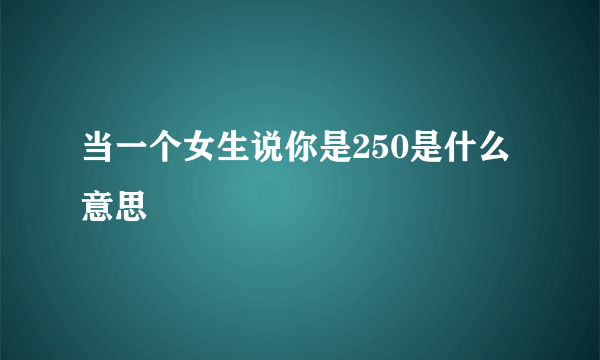 当一个女生说你是250是什么意思